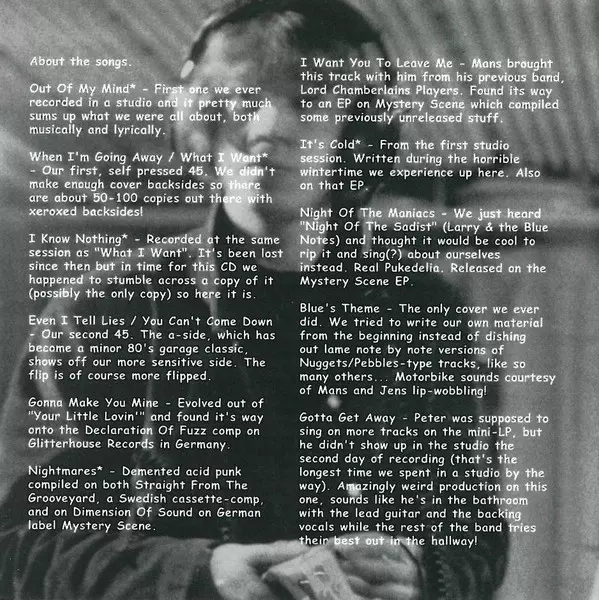 About the songs.

Out Of My Mind* - First one we ever recorded in a studio and it pretty much sums up what we were all about, both musically and lyrically.

When I'm Going Away / What I Want* - Our first, self pressed 45. We didn't make enough cover backsides so there are about 50-100 copies out there with xeroxed backsides!

I Know Nothing* - Recorded at the same session as "What I Want". It's been lost since then but in time for this CD we happened to stumble across a copy of it (possibly the only copy) so here it is.

Even I Tell Lies / You Can't Come Down - Our second 45. The a-side, which has become a minor 80's garage classic, shows off our more sensitive side. The flip is of course more flipped.

Gonna Make You Mine - Evolved out of "Your Little Lovin'" and found it's way onto the Declaration Of Fuzz comp on Glitterhouse Records in Germany.

Nightmares* - Demented acid punk compiled on both Straight From The Grooveyard, a Swedish cassette-comp, and on Dimension Of Sound on German label Mystery Scene.

I Want You To Leave Me - Mans brought this track with him from his previous band, Lord Chamberlains Players. Found its way to an EP on Mystery Scene which compiled some previously unreleased stuff.

It's Cold* - From the first studio session. Written during the horrible wintertime we experience up here. Also on that EP.

Night Of The Maniacs - We just heard "Night Of The Sadist" (Larry & the Blue Notes) and thought it would be cool to rip it and sing(?) about ourselves instead. Real Pukedelia. Released on the Mystery Scene EP.

Blue's Theme - The only cover we ever did. We tried to write our own material from the beginning instead of dishing out lame note by note versions of Nuggets/Pebbles-type tracks, like so many others... Motorbike sounds courtesy of Mans and Jens lip-wobbling!

Gotta Get Away - Peter was supposed to sing on more tracks on the mini-LP, but he didn't show up in the studio the second day of recording (that's the longest time we spent in a studio by the way). Amazingly weird production on this one, sounds like he's in the bathroom with the lead guitar and the backing vocals while the rest of the band tries their best out in the hallway!